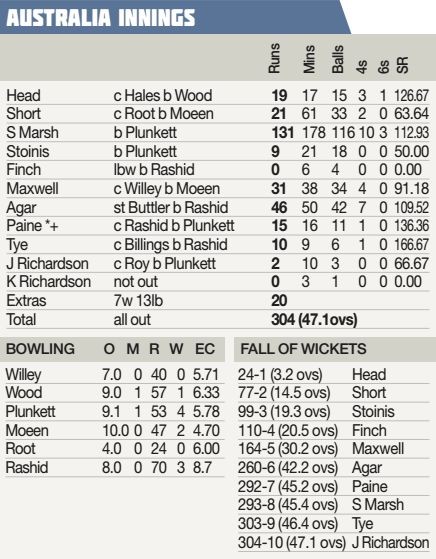 AUSTRALIA INNINGS

| | | Runs | Mins | Balls | 4s | 6s | SR |
|---|---|---|---|---|---|---|---|
| Head | c Hales b Wood | 19 | 17 | 15 | 3 | 1 | 126.67 |
| Short | c Root b Moeen | 21 | 61 | 33 | 2 | 0 | 63.64 |
| S Marsh | b Plunkett | 131 | 178 | 116 | 10 | 3 | 112.93 |
| Stoinis | b Plunkett | 9 | 21 | 18 | 0 | 0 | 50.00 |
| Finch | lbw b Rashid | 0 | 6 | 4 | 0 | 0 | 0.00 |
| Maxwell | c Willey b Moeen | 31 | 38 | 34 | 4 | 0 | 91.18 |
| Agar | st Buttler b Rashid | 46 | 50 | 42 | 7 | 0 | 109.52 |
| Paine *+ | c Rashid b Plunkett | 15 | 16 | 11 | 1 | 0 | 136.36 |
| Tye | c Billings b Rashid | 10 | 9 | 6 | 1 | 0 | 166.67 |
| J Richardson | c Roy b Plunkett | 2 | 10 | 3 | 0 | 0 | 66.67 |
| K Richardson | not out | 0 | 3 | 1 | 0 | 0 | 0.00 |
| Extras | 7w 13lb | 20 | | | | | |
| Total | all out | 304 (47.1ovs) | | | | | |

| BOWLING | O | M | R | W | EC |
|---|---|---|---|---|---|
| Willey | 7.0 | 0 | 40 | 0 | 5.71 |
| Wood | 9.0 | 1 | 57 | 1 | 6.33 |
| Plunkett | 9.1 | 1 | 53 | 4 | 5.78 |
| Moeen | 10.0 | 0 | 47 | 2 | 4.70 |
| Root | 4.0 | 0 | 24 | 0 | 6.00 |
| Rashid | 8.0 | 0 | 70 | 3 | 8.7 |

| FALL OF WICKETS | |
|---|---|
| 24-1 (3.2 ovs) | Head |
| 77-2 (14.5 ovs) | Short |
| 99-3 (19.3 ovs) | Stoinis |
| 110-4 (20.5 ovs) | Finch |
| 164-5 (30.2 ovs) | Maxwell |
| 260-6 (42.2 ovs) | Agar |
| 292-7 (45.2 ovs) | Paine |
| 293-8 (45.4 ovs) | S Marsh |
| 303-9 (46.4 ovs) | Tye |
| 304-10 (47.1 ovs) | J Richardson |